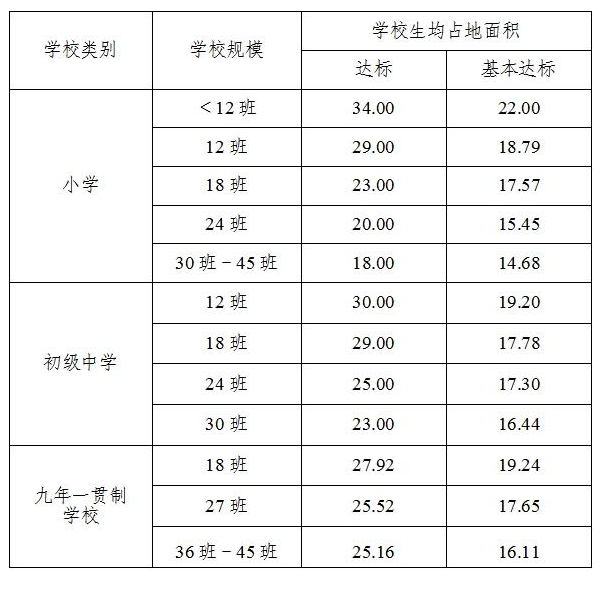 | 学校类别 | 学校规模 | 学校生均占地面积 | |
|---|---|---|---|
| | | 达标 | 基本达标 |
| 小学 | ＜12班 | 34.00 | 22.00 |
| | 12班 | 29.00 | 18.79 |
| | 18班 | 23.00 | 17.57 |
| | 24班 | 20.00 | 15.45 |
| | 30班－45班 | 18.00 | 14.68 |
| 初级中学 | 12班 | 30.00 | 19.20 |
| | 18班 | 29.00 | 17.78 |
| | 24班 | 25.00 | 17.30 |
| | 30班 | 23.00 | 16.44 |
| 九年一贯制学校 | 18班 | 27.92 | 19.24 |
| | 27班 | 25.52 | 17.65 |
| | 36班－45班 | 25.16 | 16.11 |